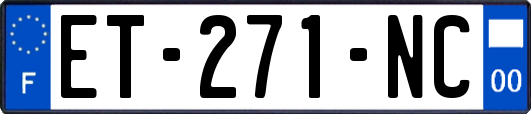 F

ET-271-NC

00